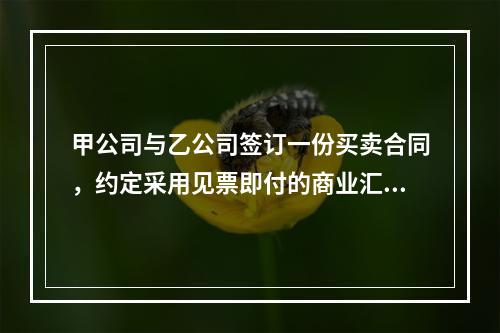 甲公司与乙公司签订一份买卖合同，约定采用见票即付的商业汇...